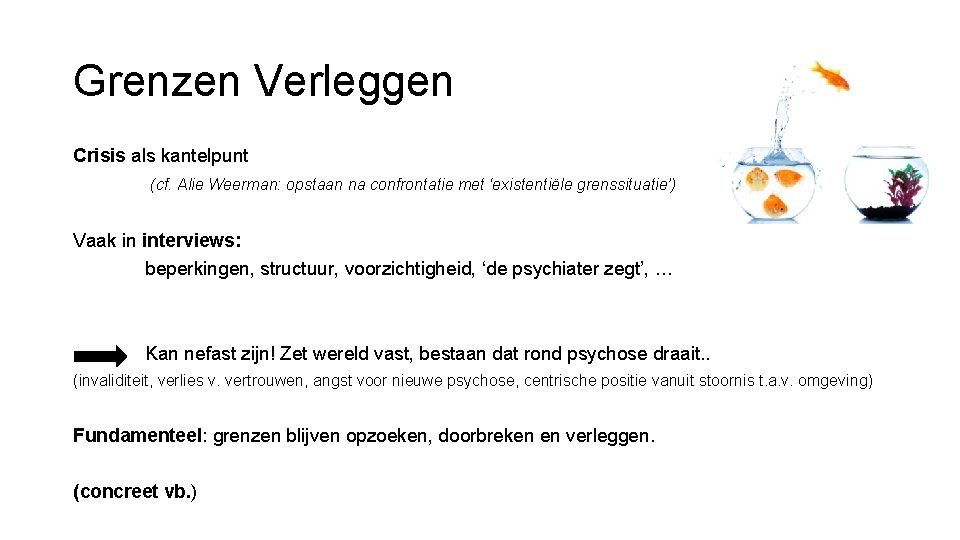 Grenzen Verleggen

Crisis als kantelpunt

(cf. Alie Weerman: opstaan na confrontatie met 'existentiële grenssituatie')

Vaak in interviews:

beperkingen, structuur, voorzichtigheid, 'de psychiater zegt', …

Kan nefast zijn! Zet wereld vast, bestaan dat rond psychose draait..

(invaliditeit, verlies v. vertrouwen, angst voor nieuwe psychose, centrische positie vanuit stoornis t.a.v. omgeving)

Fundamenteel: grenzen blijven opzoeken, doorbreken en verleggen.

(concreet vb.)